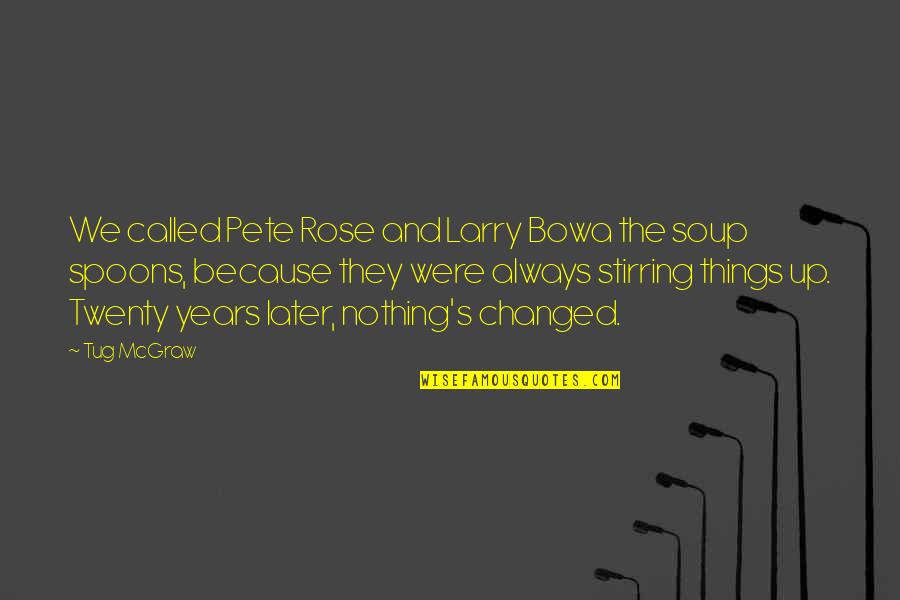 We called Pete Rose and Larry Bowa the soup spoons, because they were always stirring things up. Twenty years later, nothing's changed.

~ Tug McGraw

WISEFAMOUSQUOTES.COM